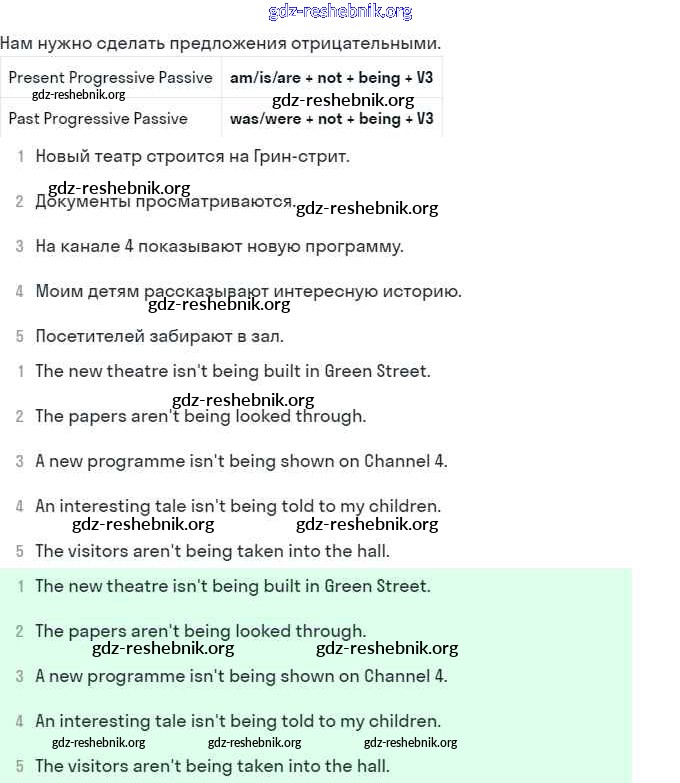 gdz-reshebnik.org

Нам нужно сделать предложения отрицательными.

| Present Progressive Passive | am/is/are + not + being + V3 |
|---|---|
| Past Progressive Passive | was/were + not + being + V3 |

gdz-reshebnik.org gdz-reshebnik.org

1 Новый театр строится на Грин-стрит.

gdz-reshebnik.org

2 Документы просматриваются. gdz-reshebnik.org

3 На канале 4 показывают новую программу.

4 Моим детям рассказывают интересную историю.

gdz-reshebnik.org

5 Посетителей забирают в зал.

1 The new theatre isn't being built in Green Street.

gdz-reshebnik.org

2 The papers aren't being looked through.

3 A new programme isn't being shown on Channel 4.

4 An interesting tale isn't being told to my children.

gdz-reshebnik.org gdz-reshebnik.org

5 The visitors aren't being taken into the hall.

1 The new theatre isn't being built in Green Street.

2 The papers aren't being looked through.

gdz-reshebnik.org gdz-reshebnik.org

3 A new programme isn't being shown on Channel 4.

4 An interesting tale isn't being told to my children.

gdz-reshebnik.org gdz-reshebnik.org gdz-reshebnik.org

5 The visitors aren't being taken into the hall.